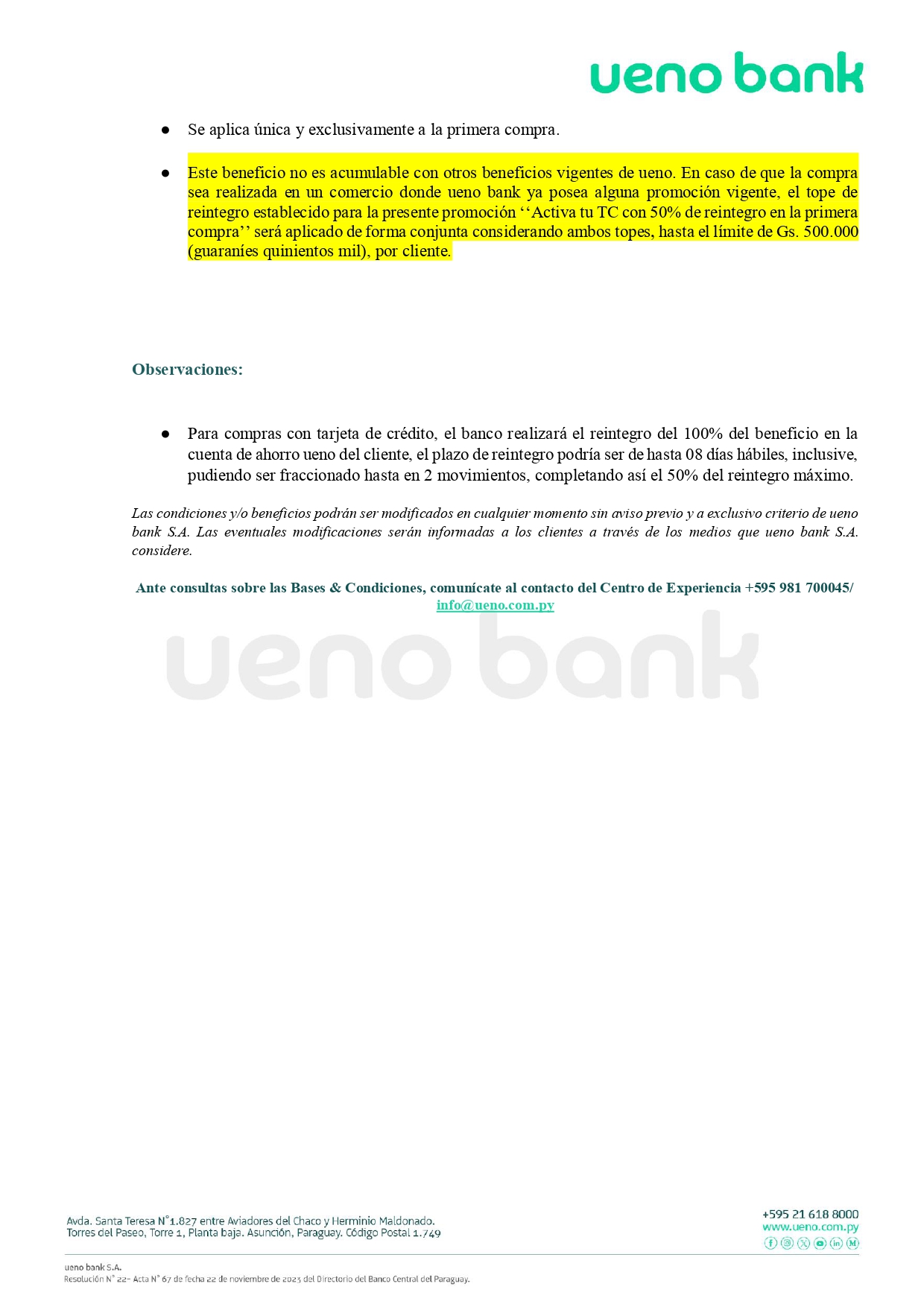 ueno bank

● Se aplica única y exclusivamente a la primera compra.

● Este beneficio no es acumulable con otros beneficios vigentes de ueno. En caso de que la compra sea realizada en un comercio donde ueno bank ya posea alguna promoción vigente, el tope de reintegro establecido para la presente promoción ‘‘Activa tu TC con 50% de reintegro en la primera compra’’ será aplicado de forma conjunta considerando ambos topes, hasta el límite de Gs. 500.000 (guaraníes quinientos mil), por cliente.

Observaciones:

● Para compras con tarjeta de crédito, el banco realizará el reintegro del 100% del beneficio en la cuenta de ahorro ueno del cliente, el plazo de reintegro podría ser de hasta 08 días hábiles, inclusive, pudiendo ser fraccionado hasta en 2 movimientos, completando así el 50% del reintegro máximo.

Las condiciones y/o beneficios podrán ser modificados en cualquier momento sin aviso previo y a exclusivo criterio de ueno bank S.A. Las eventuales modificaciones serán informadas a los clientes a través de los medios que ueno bank S.A. considere.

Ante consultas sobre las Bases & Condiciones, comunícate al contacto del Centro de Experiencia +595 981 700045/ info@ueno.com.py

ueno bank

Avda. Santa Teresa N°1.827 entre Aviadores del Chaco y Herminio Maldonado. Torres del Paseo, Torre 1, Planta baja. Asunción, Paraguay. Código Postal 1.749

+595 21 618 8000
www.ueno.com.py

ueno bank S.A.
Resolución N° 22- Acta N° 67 de fecha 22 de noviembre de 2023 del Directorio del Banco Central del Paraguay.